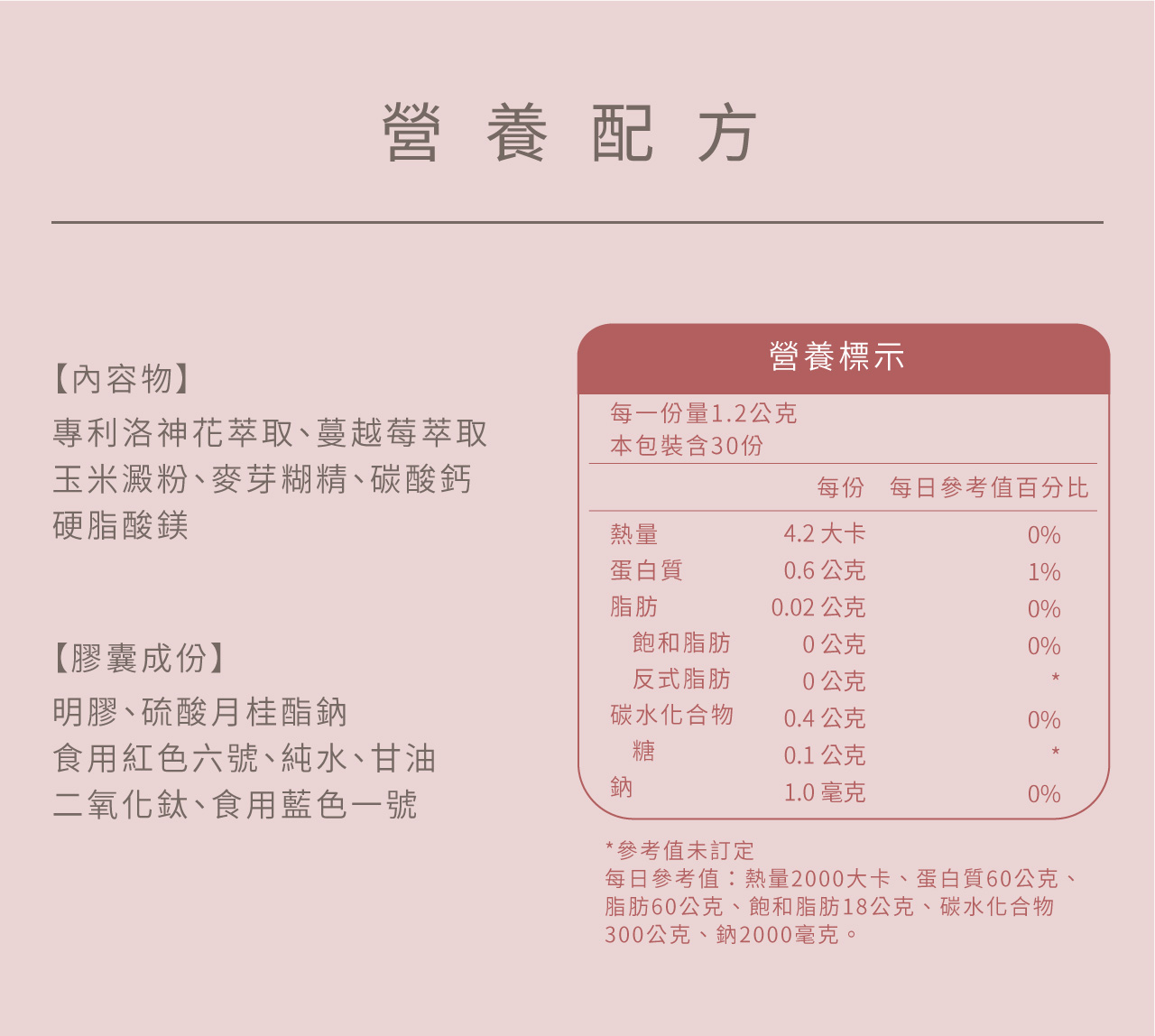 營 養 配 方

【內容物】
專利洛神花萃取、蔓越莓萃取
玉米澱粉、麥芽糊精、碳酸鈣
硬脂酸鎂

【膠囊成份】
明膠、硫酸月桂酯鈉
食用紅色六號、純水、甘油
二氧化鈦、食用藍色一號

營養標示

每一份量1.2公克
本包裝含30份

| | 每份 | 每日參考值百分比 |
|---|---|---|
| 熱量 | 4.2 大卡 | 0% |
| 蛋白質 | 0.6 公克 | 1% |
| 脂肪 | 0.02 公克 | 0% |
| 飽和脂肪 | 0 公克 | 0% |
| 反式脂肪 | 0 公克 | * |
| 碳水化合物 | 0.4 公克 | 0% |
| 糖 | 0.1 公克 | * |
| 鈉 | 1.0 毫克 | 0% |

*參考值未訂定
每日參考值：熱量2000大卡、蛋白質60公克、脂肪60公克、飽和脂肪18公克、碳水化合物300公克、鈉2000毫克。